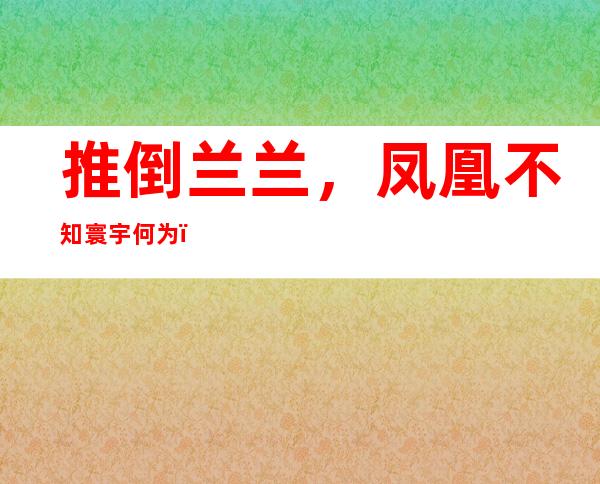 推倒兰兰，凤凰不知寰宇何为ï